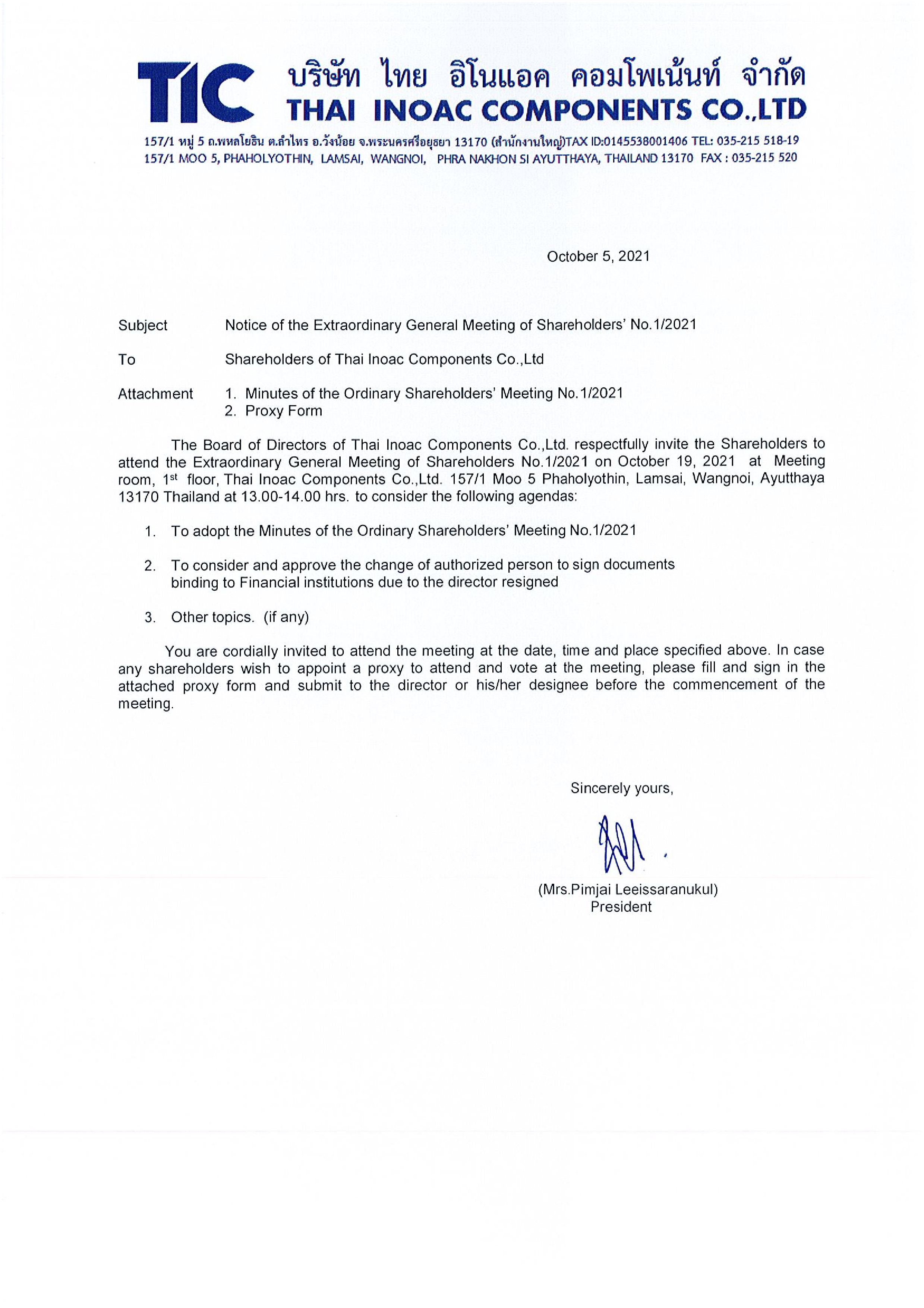 TIC บริษัท ไทย อิโนแอค คอมโพเน้นท์ จำกัด
THAI INOAC COMPONENTS CO.,LTD

157/1 หมู่ 5 ถ.พหลโยธิน ต.ลำไทร อ.วังน้อย จ.พระนครศรีอยุธยา 13170 (สำนักงานใหญ่)TAX ID:0145538001406 TEL: 035-215 518-19
157/1 MOO 5, PHAHOLYOTHIN, LAMSAI, WANGNOI, PHRA NAKHON SI AYUTTHAYA, THAILAND 13170 FAX : 035-215 520

October 5, 2021

Subject Notice of the Extraordinary General Meeting of Shareholders' No.1/2021

To Shareholders of Thai Inoac Components Co.,Ltd

Attachment 1. Minutes of the Ordinary Shareholders' Meeting No.1/2021
2. Proxy Form

The Board of Directors of Thai Inoac Components Co.,Ltd. respectfully invite the Shareholders to attend the Extraordinary General Meeting of Shareholders No.1/2021 on October 19, 2021 at Meeting room, 1$^{st}$ floor, Thai Inoac Components Co.,Ltd. 157/1 Moo 5 Phaholyothin, Lamsai, Wangnoi, Ayutthaya 13170 Thailand at 13.00-14.00 hrs. to consider the following agendas:

1. To adopt the Minutes of the Ordinary Shareholders' Meeting No.1/2021

2. To consider and approve the change of authorized person to sign documents binding to Financial institutions due to the director resigned

3. Other topics. (if any)

You are cordially invited to attend the meeting at the date, time and place specified above. In case any shareholders wish to appoint a proxy to attend and vote at the meeting, please fill and sign in the attached proxy form and submit to the director or his/her designee before the commencement of the meeting.

Sincerely yours,

(Mrs.Pimjai Leeissaranukul)
President